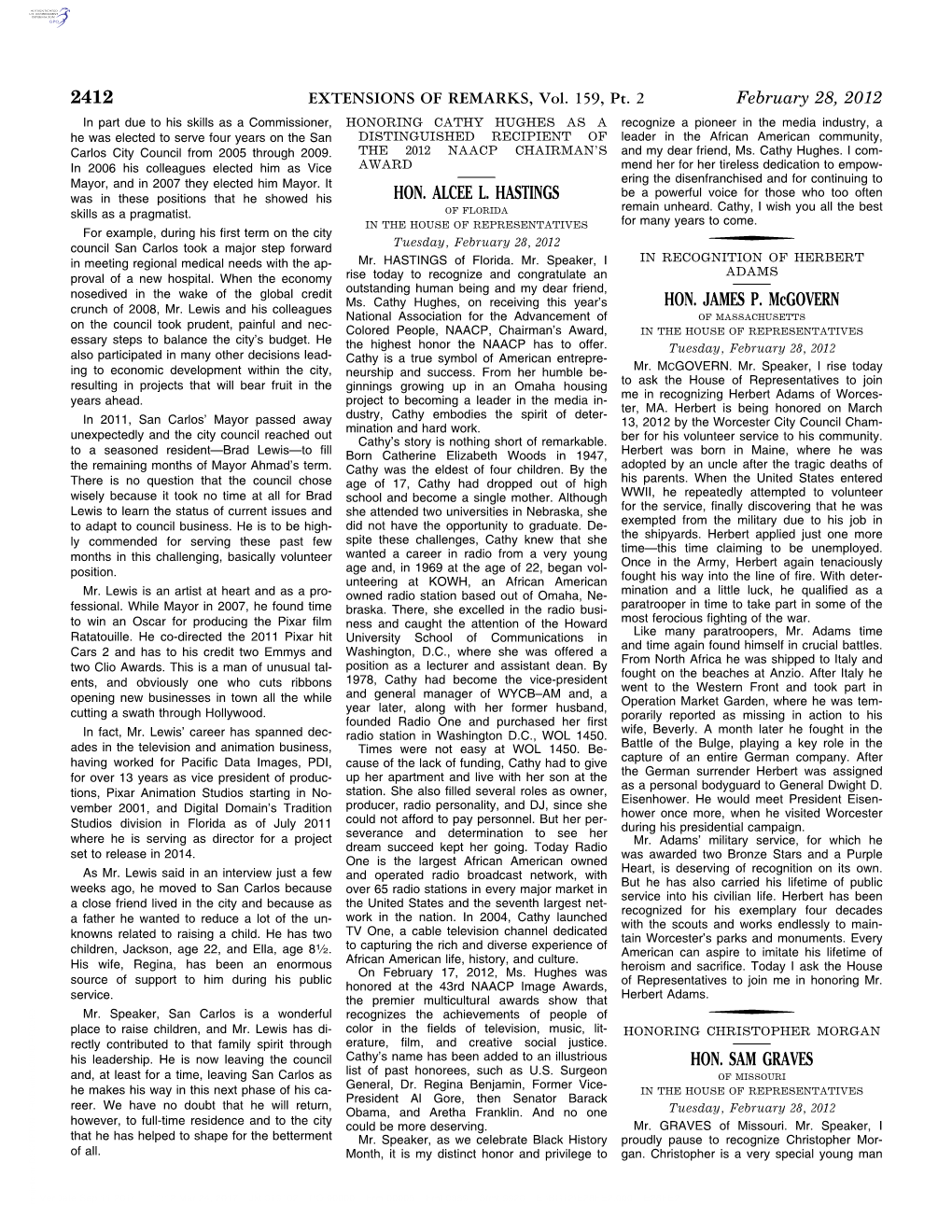 2412 EXTENSIONS OF REMARKS, Vol. 159, Pt. 2 February 28, 2012

In part due to his skills as a Commissioner, he was elected to serve four years on the San Carlos City Council from 2005 through 2009. In 2006 his colleagues elected him as Vice Mayor, and in 2007 they elected him Mayor. It was in these positions that he showed his skills as a pragmatist.

For example, during his first term on the city council San Carlos took a major step forward in meeting regional medical needs with the approval of a new hospital. When the economy nosedived in the wake of the global credit crunch of 2008, Mr. Lewis and his colleagues on the council took prudent, painful and necessary steps to balance the city's budget. He also participated in many other decisions leading to economic development within the city, resulting in projects that will bear fruit in the years ahead.

In 2011, San Carlos' Mayor passed away unexpectedly and the city council reached out to a seasoned resident—Brad Lewis—to fill the remaining months of Mayor Ahmad's term. There is no question that the council chose wisely because it took no time at all for Brad Lewis to learn the status of current issues and to adapt to council business. He is to be highly commended for serving these past few months in this challenging, basically volunteer position.

Mr. Lewis is an artist at heart and as a professional. While Mayor in 2007, he found time to win an Oscar for producing the Pixar film Ratatouille. He co-directed the 2011 Pixar hit Cars 2 and has to his credit two Emmys and two Clio Awards. This is a man of unusual talents, and obviously one who cuts ribbons opening new businesses in town all the while cutting a swath through Hollywood.

In fact, Mr. Lewis' career has spanned decades in the television and animation business, having worked for Pacific Data Images, PDI, for over 13 years as vice president of productions, Pixar Animation Studios starting in November 2001, and Digital Domain's Tradition Studios division in Florida as of July 2011 where he is serving as director for a project set to release in 2014.

As Mr. Lewis said in an interview just a few weeks ago, he moved to San Carlos because a close friend lived in the city and because as a father he wanted to reduce a lot of the unknowns related to raising a child. He has two children, Jackson, age 22, and Ella, age 8½. His wife, Regina, has been an enormous source of support to him during his public service.

Mr. Speaker, San Carlos is a wonderful place to raise children, and Mr. Lewis has directly contributed to that family spirit through his leadership. He is now leaving the council and, at least for a time, leaving San Carlos as he makes his way in this next phase of his career. We have no doubt that he will return, however, to full-time residence and to the city that he has helped to shape for the betterment of all.

HONORING CATHY HUGHES AS A DISTINGUISHED RECIPIENT OF THE 2012 NAACP CHAIRMAN'S AWARD

HON. ALCEE L. HASTINGS
OF FLORIDA
IN THE HOUSE OF REPRESENTATIVES
Tuesday, February 28, 2012

Mr. HASTINGS of Florida. Mr. Speaker, I rise today to recognize and congratulate an outstanding human being and my dear friend, Ms. Cathy Hughes, on receiving this year's National Association for the Advancement of Colored People, NAACP, Chairman's Award, the highest honor the NAACP has to offer. Cathy is a true symbol of American entrepreneurship and success. From her humble beginnings growing up in an Omaha housing project to becoming a leader in the media industry, Cathy embodies the spirit of determination and hard work.

Cathy's story is nothing short of remarkable. Born Catherine Elizabeth Woods in 1947, Cathy was the eldest of four children. By the age of 17, Cathy had dropped out of high school and become a single mother. Although she attended two universities in Nebraska, she did not have the opportunity to graduate. Despite these challenges, Cathy knew that she wanted a career in radio from a very young age and, in 1969 at the age of 22, began volunteering at KOWH, an African American owned radio station based out of Omaha, Nebraska. There, she excelled in the radio business and caught the attention of the Howard University School of Communications in Washington, D.C., where she was offered a position as a lecturer and assistant dean. By 1978, Cathy had become the vice-president and general manager of WYCB–AM and, a year later, along with her former husband, founded Radio One and purchased her first radio station in Washington D.C., WOL 1450.

Times were not easy at WOL 1450. Because of the lack of funding, Cathy had to give up her apartment and live with her son at the station. She also filled several roles as owner, producer, radio personality, and DJ, since she could not afford to pay personnel. But her perseverance and determination to see her dream succeed kept her going. Today Radio One is the largest African American owned and operated radio broadcast network, with over 65 radio stations in every major market in the United States and the seventh largest network in the nation. In 2004, Cathy launched TV One, a cable television channel dedicated to capturing the rich and diverse experience of African American life, history, and culture.

On February 17, 2012, Ms. Hughes was honored at the 43rd NAACP Image Awards, the premier multicultural awards show that recognizes the achievements of people of color in the fields of television, music, literature, film, and creative social justice. Cathy's name has been added to an illustrious list of past honorees, such as U.S. Surgeon General, Dr. Regina Benjamin, Former Vice-President Al Gore, then Senator Barack Obama, and Aretha Franklin. And no one could be more deserving.

Mr. Speaker, as we celebrate Black History Month, it is my distinct honor and privilege to recognize a pioneer in the media industry, a leader in the African American community, and my dear friend, Ms. Cathy Hughes. I commend her for her tireless dedication to empowering the disenfranchised and for continuing to be a powerful voice for those who too often remain unheard. Cathy, I wish you all the best for many years to come.

IN RECOGNITION OF HERBERT ADAMS

HON. JAMES P. McGOVERN
OF MASSACHUSETTS
IN THE HOUSE OF REPRESENTATIVES
Tuesday, February 28, 2012

Mr. MCGOVERN. Mr. Speaker, I rise today to ask the House of Representatives to join me in recognizing Herbert Adams of Worcester, MA. Herbert is being honored on March 13, 2012 by the Worcester City Council Chamber for his volunteer service to his community.

Herbert was born in Maine, where he was adopted by an uncle after the tragic deaths of his parents. When the United States entered WWII, he repeatedly attempted to volunteer for the service, finally discovering that he was exempted from the military due to his job in the shipyards. Herbert applied just one more time—this time claiming to be unemployed. Once in the Army, Herbert again tenaciously fought his way into the line of fire. With determination and a little luck, he qualified as a paratrooper in time to take part in some of the most ferocious fighting of the war.

Like many paratroopers, Mr. Adams time and time again found himself in crucial battles. From North Africa he was shipped to Italy and fought on the beaches at Anzio. After Italy he went to the Western Front and took part in Operation Market Garden, where he was temporarily reported as missing in action to his wife, Beverly. A month later he fought in the Battle of the Bulge, playing a key role in the capture of an entire German company. After the German surrender Herbert was assigned as a personal bodyguard to General Dwight D. Eisenhower. He would meet President Eisenhower once more, when he visited Worcester during his presidential campaign.

Mr. Adams' military service, for which he was awarded two Bronze Stars and a Purple Heart, is deserving of recognition on its own. But he has also carried his lifetime of public service into his civilian life. Herbert has been recognized for his exemplary four decades with the scouts and works endlessly to maintain Worcester's parks and monuments. Every American can aspire to imitate his lifetime of heroism and sacrifice. Today I ask the House of Representatives to join me in honoring Mr. Herbert Adams.

HONORING CHRISTOPHER MORGAN

HON. SAM GRAVES
OF MISSOURI
IN THE HOUSE OF REPRESENTATIVES
Tuesday, February 28, 2012

Mr. GRAVES of Missouri. Mr. Speaker, I proudly pause to recognize Christopher Morgan. Christopher is a very special young man